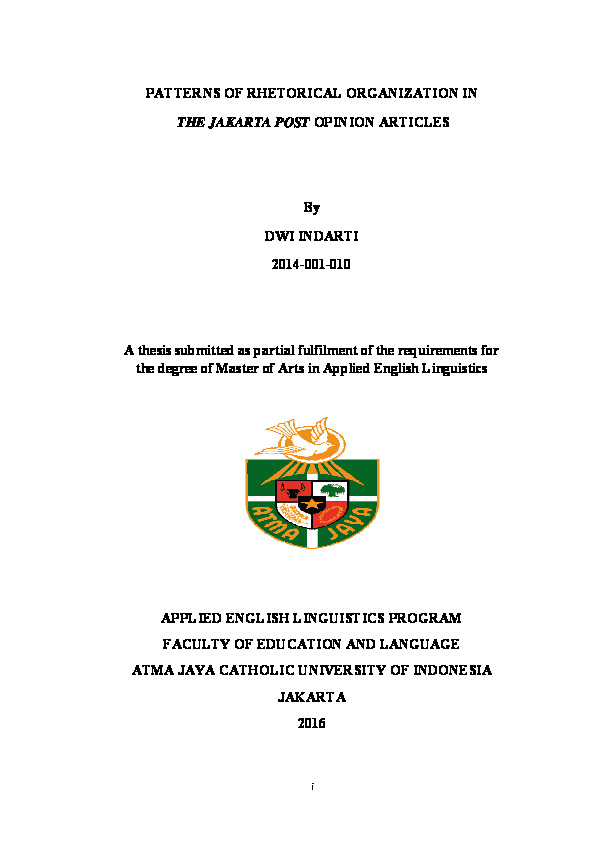 PATTERNS OF RHETORICAL ORGANIZATION IN

THE JAKARTA POST OPINION ARTICLES

By

DWI INDARTI

2014-001-010

A thesis submitted as partial fulfilment of the requirements for the degree of Master of Arts in Applied English Linguistics

ATMA JAYA

APPLIED ENGLISH LINGUISTICS PROGRAM

FACULTY OF EDUCATION AND LANGUAGE

ATMA JAYA CATHOLIC UNIVERSITY OF INDONESIA

JAKARTA

2016

i